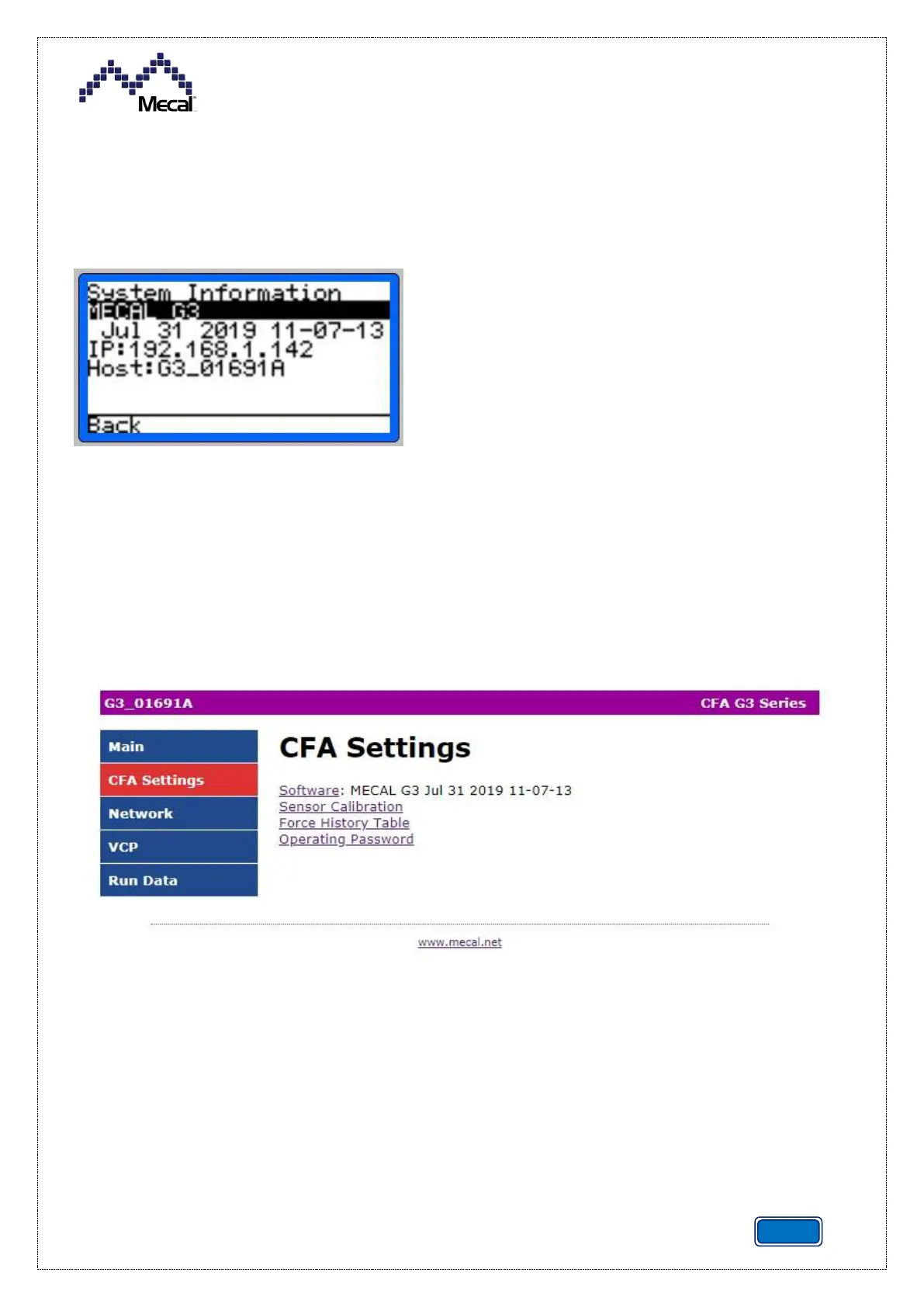 Mecal

System Information
MECAL G3
Jul 31 2019 11-07-13
IP:192.168.1.142
Host:G3_01691A

Back

G3_01691A

CFA G3 Series

Main
CFA Settings
Network
VCP
Run Data

CFA Settings

Software: MECAL G3 Jul 31 2019 11-07-13
Sensor Calibration
Force History Table
Operating Password

www.mecal.net